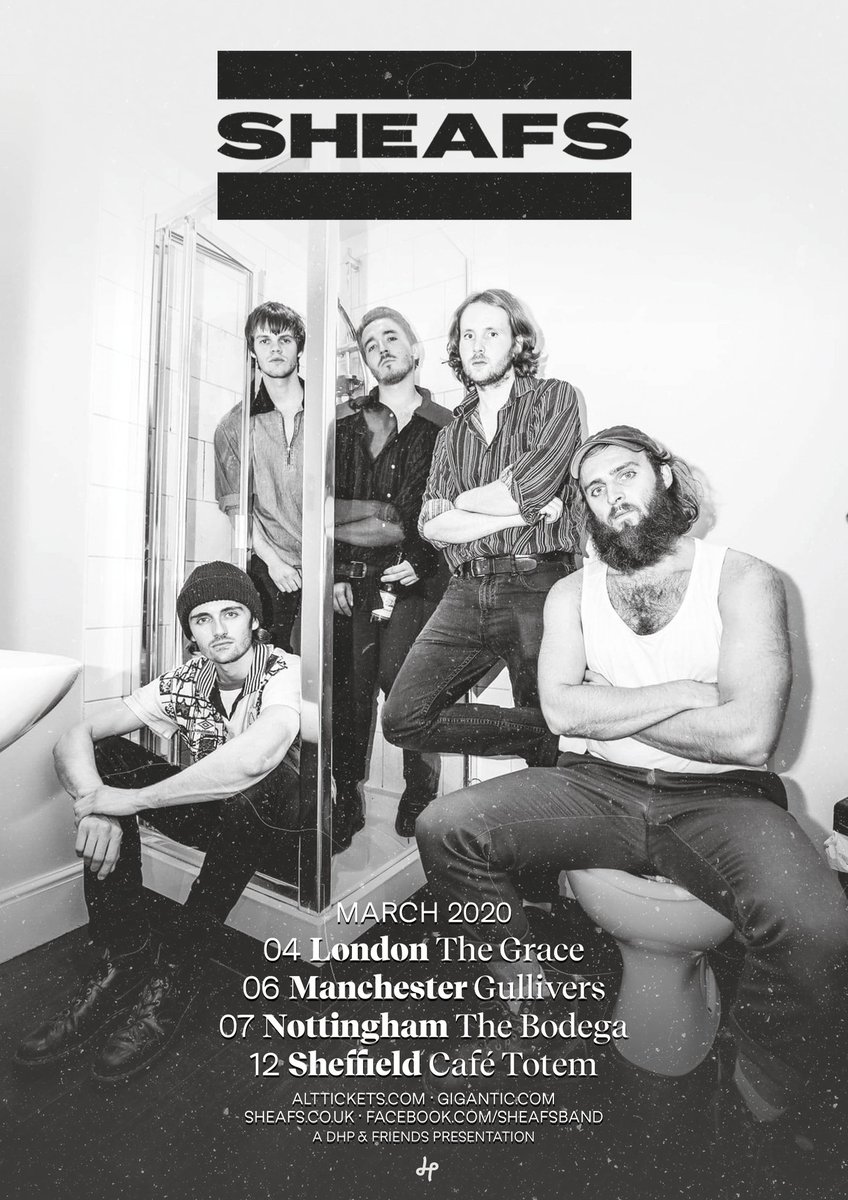 SHEAFS

MARCH 2020
04 London The Grace
06 Manchester Gullivers
07 Nottingham The Bodega
12 Sheffield Café Totem

ALTTICKETS.COM · GIGANTIC.COM
SHEAFS.CO.UK · FACEBOOK.COM/SHEAFSBAND
A DHP & FRIENDS PRESENTATION

dp